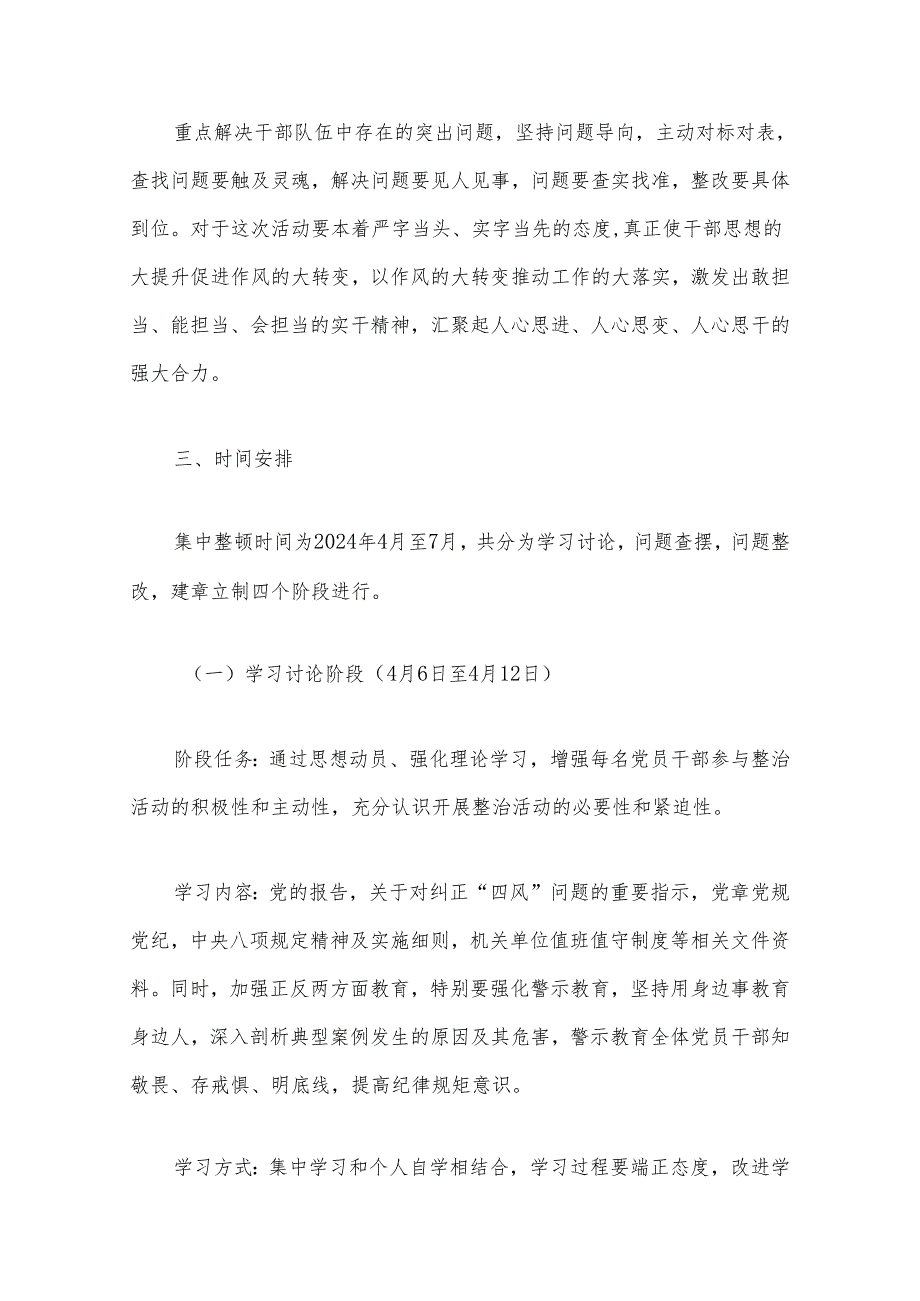 重点解决干部队伍中存在的突出问题，坚持问题导向，主动对标对表，查找问题要触及灵魂，解决问题要见人见事，问题要查实找准，整改要具体到位。对于这次活动要本着严字当头、实字当先的态度,真正使干部思想的大提升促进作风的大转变，以作风的大转变推动工作的大落实，激发出敢担当、能担当、会担当的实干精神，汇聚起人心思进、人心思变、人心思干的强大合力。

三、时间安排

集中整顿时间为2024年4月至7月，共分为学习讨论，问题查摆，问题整改，建章立制四个阶段进行。

（一）学习讨论阶段（4月6日至4月12日）

阶段任务：通过思想动员、强化理论学习，增强每名党员干部参与整治活动的积极性和主动性，充分认识开展整治活动的必要性和紧迫性。

学习内容：党的报告，关于对纠正“四风”问题的重要指示，党章党规党纪，中央八项规定精神及实施细则，机关单位值班值守制度等相关文件资料。同时，加强正反两方面教育，特别要强化警示教育，坚持用身边事教育身边人，深入剖析典型案例发生的原因及其危害，警示教育全体党员干部知敬畏、存戒惧、明底线，提高纪律规矩意识。

学习方式：集中学习和个人自学相结合，学习过程要端正态度，改进学